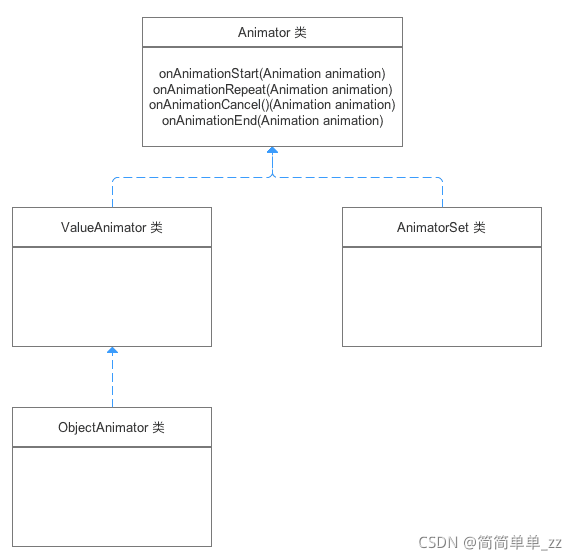 Animator 类

onAnimationStart(Animation animation)
onAnimationRepeat(Animation animation)
onAnimationCancel()(Animation animation)
onAnimationEnd(Animation animation)

ValueAnimator 类

AnimatorSet 类

ObjectAnimator 类

CSDN @简简单单_zz